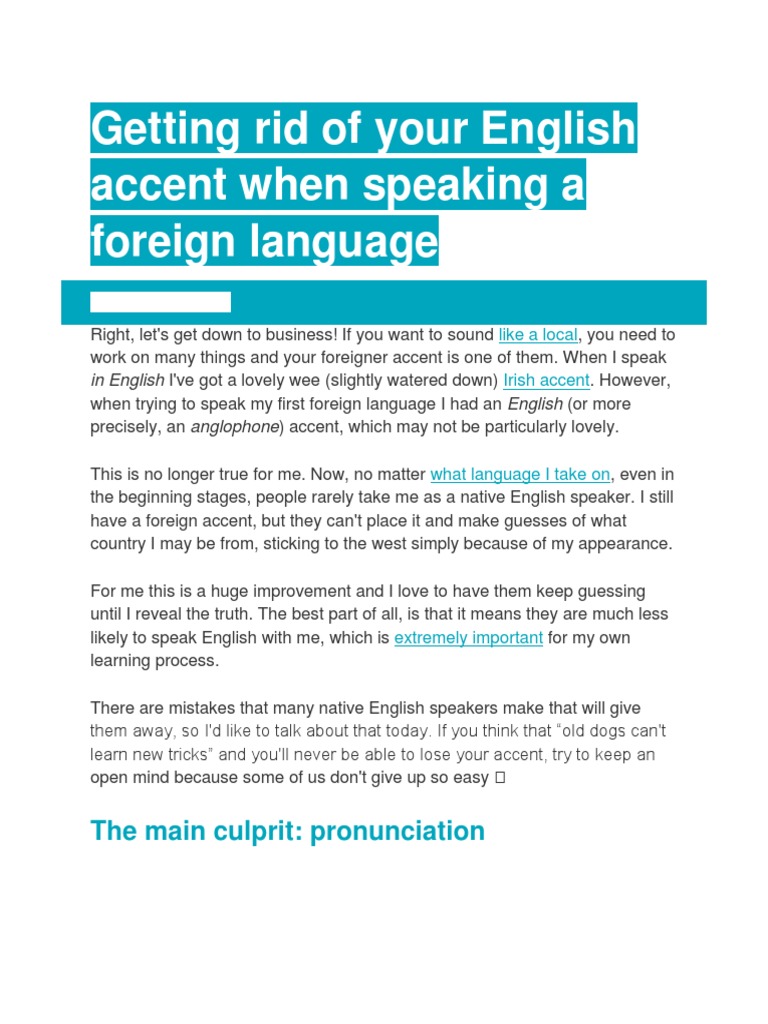 Getting rid of your English accent when speaking a foreign language

Right, let's get down to business! If you want to sound like a local, you need to work on many things and your foreigner accent is one of them. When I speak in English I've got a lovely wee (slightly watered down) Irish accent. However, when trying to speak my first foreign language I had an English (or more precisely, an anglophone) accent, which may not be particularly lovely.

This is no longer true for me. Now, no matter what language I take on, even in the beginning stages, people rarely take me as a native English speaker. I still have a foreign accent, but they can't place it and make guesses of what country I may be from, sticking to the west simply because of my appearance.

For me this is a huge improvement and I love to have them keep guessing until I reveal the truth. The best part of all, is that it means they are much less likely to speak English with me, which is extremely important for my own learning process.

There are mistakes that many native English speakers make that will give them away, so I'd like to talk about that today. If you think that "old dogs can't learn new tricks" and you'll never be able to lose your accent, try to keep an open mind because some of us don't give up so easy 

The main culprit: pronunciation